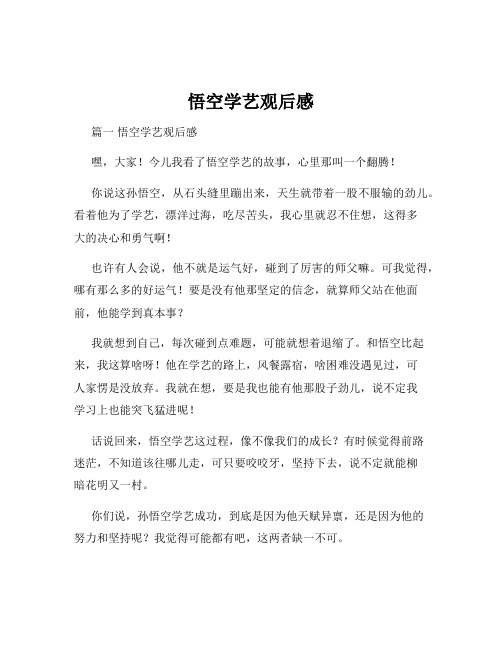 悟空学艺观后感

篇一 悟空学艺观后感

嘿，大家！今儿我看了悟空学艺的故事，心里那叫一个翻腾！

你说这孙悟空，从石头缝里蹦出来，天生就带着一股不服输的劲儿。看着他为了学艺，漂洋过海，吃尽苦头，我心里就忍不住想，这得多大的决心和勇气啊！

也许有人会说，他不就是运气好，碰到了厉害的师父嘛。可我觉得，哪有那么多的好运气！要是没有他那坚定的信念，就算师父站在他面前，他能学到真本事？

我就想到自己，每次碰到点难题，可能就想着退缩了。和悟空比起来，我这算啥呀！他在学艺的路上，风餐露宿，啥困难没遇见过，可人家愣是没放弃。我就在想，要是我也能有他那股子劲儿，说不定我学习上也能突飞猛进呢！

话说回来，悟空学艺这过程，像不像我们的成长？有时候觉得前路迷茫，不知道该往哪儿走，可只要咬咬牙，坚持下去，说不定就能柳暗花明又一村。

你们说，孙悟空学艺成功，到底是因为他天赋异禀，还是因为他的努力和坚持呢？我觉得可能都有吧，这两者缺一不可。